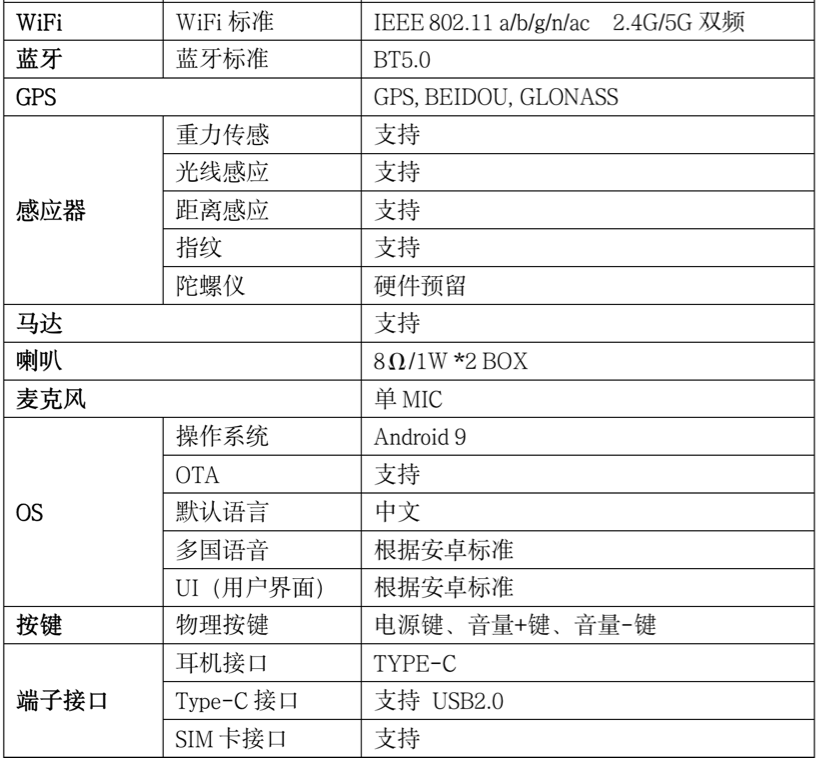 | WiFi | WiFi标准 | IEEE 802.11 a/b/g/n/ac 2.4G/5G双频 |
|---|---|---|
| 蓝牙 | 蓝牙标准 | BT5.0 |
| GPS |  | GPS, BEIDOU, GLONASS |
| 感应器 | 重力传感 | 支持 |
|  | 光线感应 | 支持 |
|  | 距离感应 | 支持 |
|  | 指纹 | 支持 |
|  | 陀螺仪 | 硬件预留 |
| 马达 |  | 支持 |
| 喇叭 |  | 8Ω/1W *2 BOX |
| 麦克风 |  | 单MIC |
| OS | 操作系统 | Android 9 |
|  | OTA | 支持 |
|  | 默认语言 | 中文 |
|  | 多国语音 | 根据安卓标准 |
|  | UI（用户界面） | 根据安卓标准 |
| 按键 | 物理按键 | 电源键、音量+键、音量-键 |
| 端子接口 | 耳机接口 | TYPE-C |
|  | Type-C接口 | 支持 USB2.0 |
|  | SIM卡接口 | 支持 |